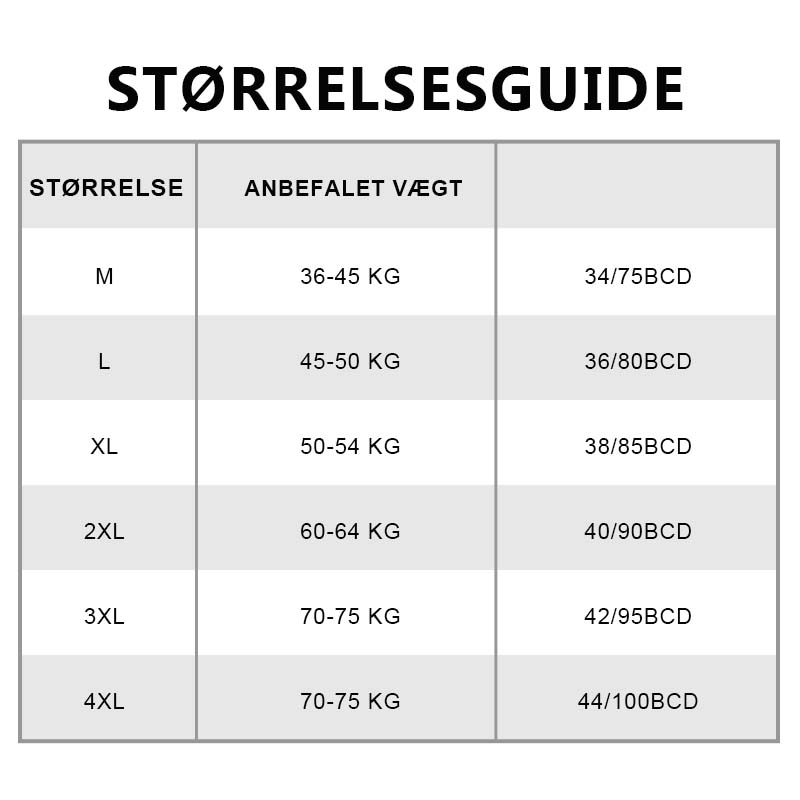 STØRRELSESGUIDE

| STØRRELSE | ANBEFALET VÆGT | |
|---|---|---|
| M | 36-45 KG | 34/75BCD |
| L | 45-50 KG | 36/80BCD |
| XL | 50-54 KG | 38/85BCD |
| 2XL | 60-64 KG | 40/90BCD |
| 3XL | 70-75 KG | 42/95BCD |
| 4XL | 70-75 KG | 44/100BCD |